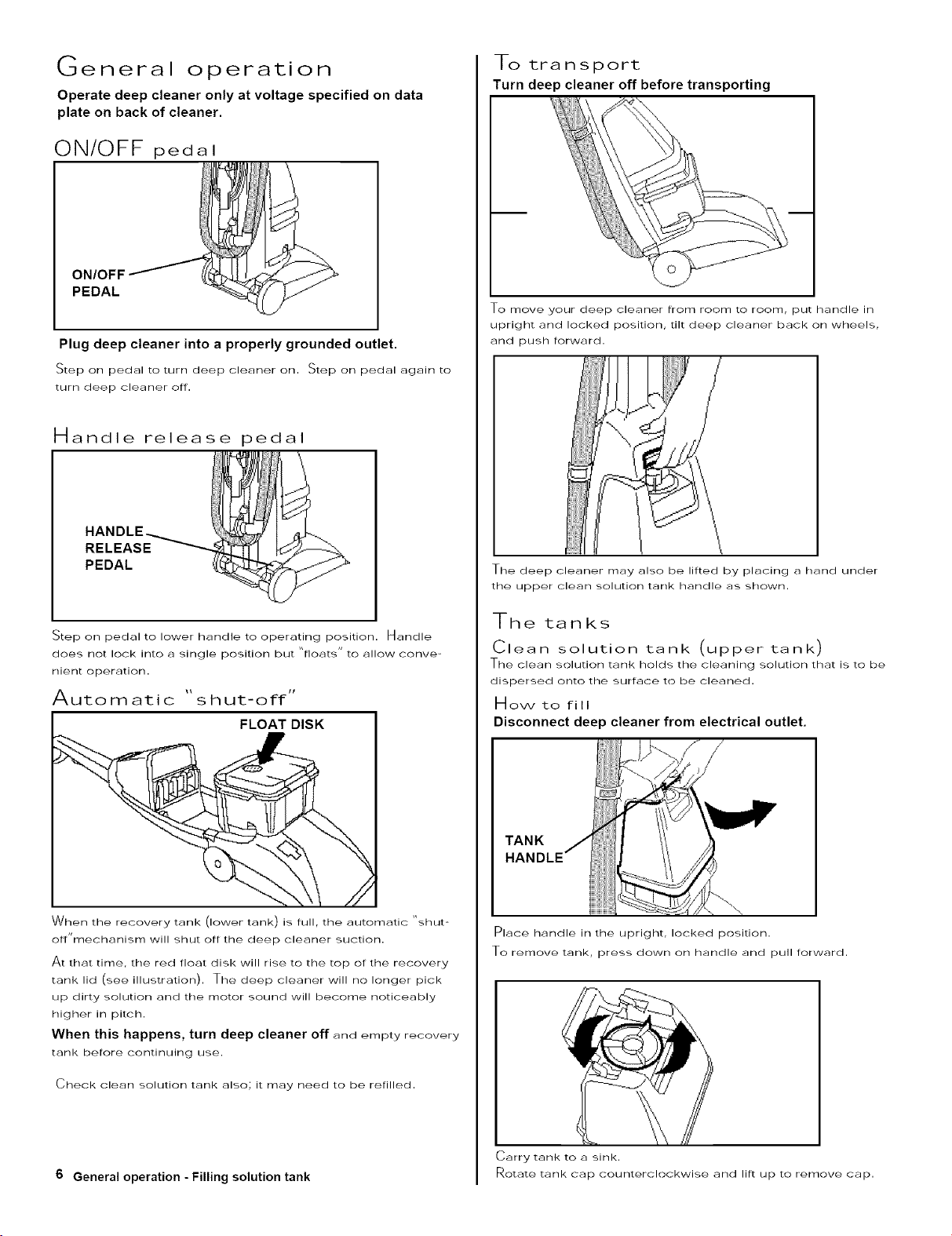 General operation

Operate deep cleaner only at voltage specified on data plate on back of cleaner.

ON/OFF pedal

ON/OFF
PEDAL

Plug deep cleaner into a properly grounded outlet.

Step on pedal to turn deep cleaner on. Step on pedal again to turn deep cleaner off.

Handle release pedal

HANDLE
RELEASE
PEDAL

Step on pedal to lower handle to operating position. Handle does not lock into a single position but "floats" to allow convenient operation.

Automatic "shut-off"

FLOAT DISK

When the recovery tank (lower tank) is full, the automatic "shut-off"mechanism will shut off the deep cleaner suction.

At that time, the red float disk will rise to the top of the recovery tank lid (see illustration). The deep cleaner will no longer pick up dirty solution and the motor sound will become noticeably higher in pitch.

When this happens, turn deep cleaner off and empty recovery tank before continuing use.

Check clean solution tank also; it may need to be refilled.

6 General operation - Filling solution tank

To transport

Turn deep cleaner off before transporting

To move your deep cleaner from room to room, put handle in upright and locked position, tilt deep cleaner back on wheels, and push forward.

The deep cleaner may also be lifted by placing a hand under the upper clean solution tank handle as shown.

The tanks

Clean solution tank (upper tank)

The clean solution tank holds the cleaning solution that is to be dispersed onto the surface to be cleaned.

How to fill

Disconnect deep cleaner from electrical outlet.

TANK
HANDLE

Place handle in the upright, locked position.

To remove tank, press down on handle and pull forward.

Carry tank to a sink.

Rotate tank cap counterclockwise and lift up to remove cap.